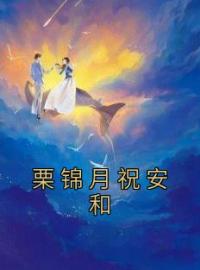 栗锦月祝安和